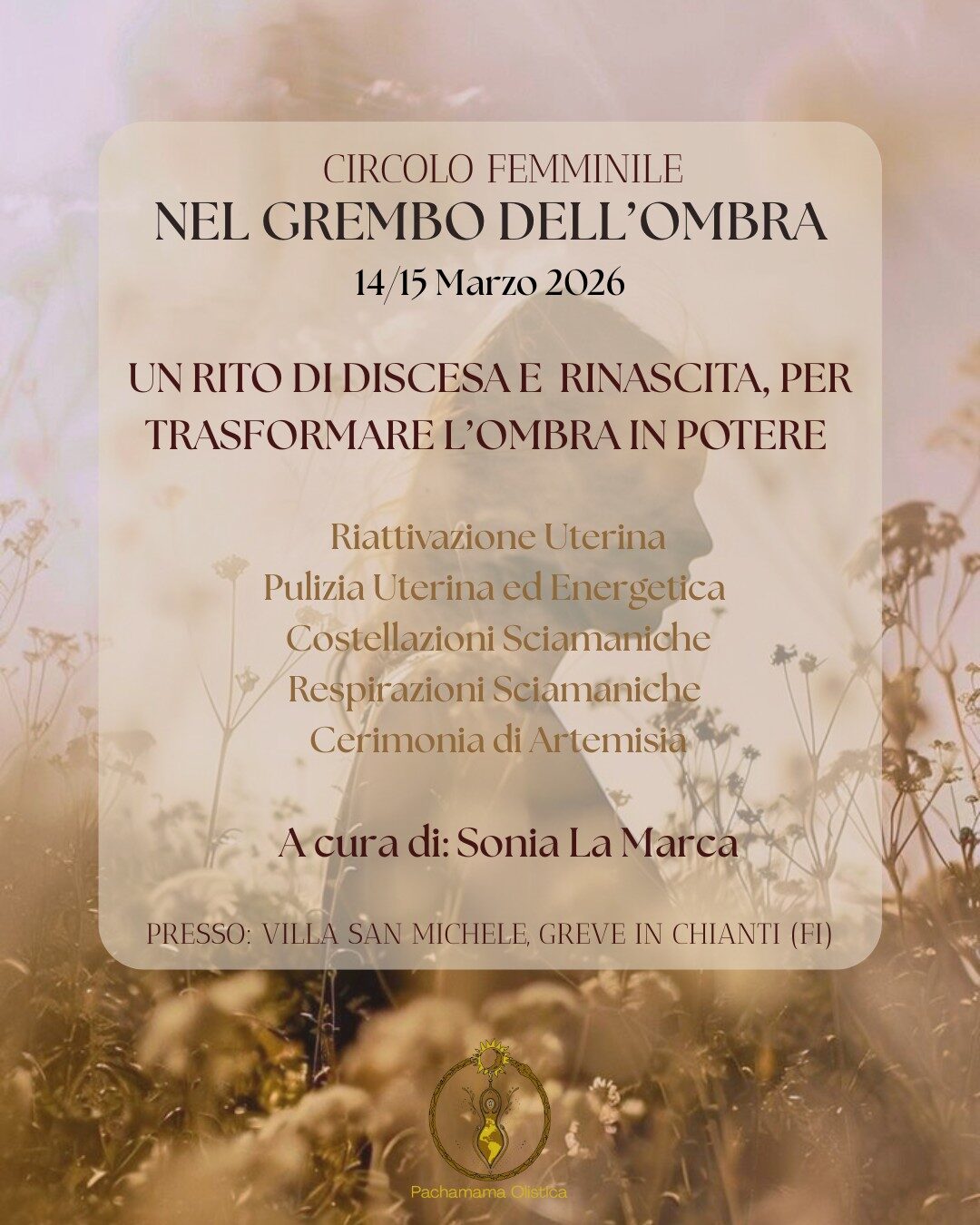 CIRCOLO FEMMINILE
NEL GREMBO DELL'OMBRA
14/15 Marzo 2026

UN RITO DI DISCESA E RINASCITA, PER TRASFORMARE L'OMBRA IN POTERE

Riattivazione Uterina
Pulizia Uterina ed Energetica
Costellazioni Sciamaniche
Respirazioni Sciamaniche
Cerimonia di Artemisia

A cura di: Sonia La Marca

PRESSO: VILLA SAN MICHELE, GREVE IN CHIANTI (FI)

Pachamama Olistica